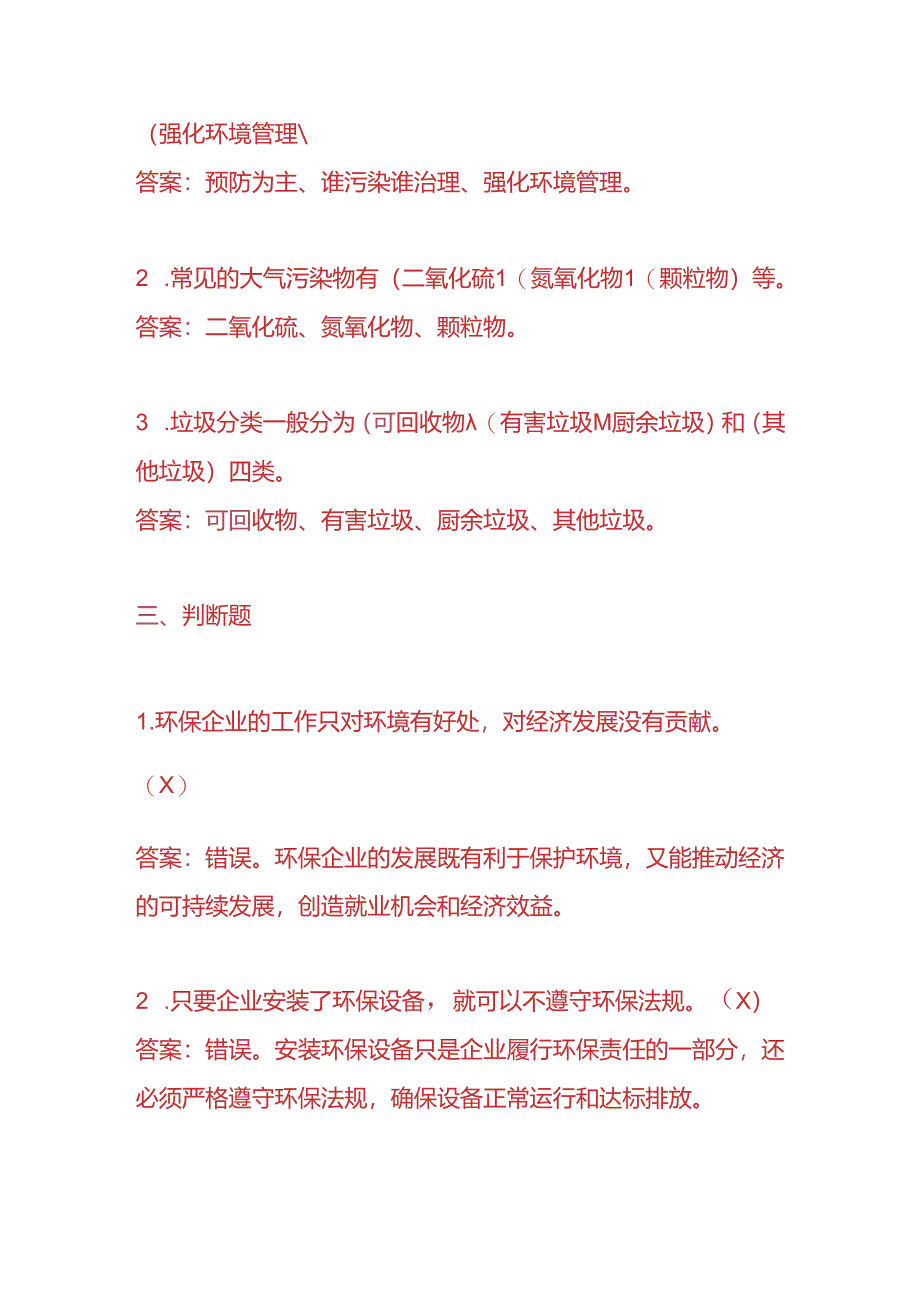 （强化环境管理\
答案：预防为主、谁污染谁治理、强化环境管理。

2 .常见的大气污染物有（二氧化硫1（氮氧化物1（颗粒物）等。
答案：二氧化硫、氮氧化物、颗粒物。

3 .垃圾分类一般分为（可回收物λ（有害垃圾M厨余垃圾）和（其他垃圾）四类。
答案：可回收物、有害垃圾、厨余垃圾、其他垃圾。

三、判断题

1.环保企业的工作只对环境有好处，对经济发展没有贡献。

（X）

答案：错误。环保企业的发展既有利于保护环境，又能推动经济的可持续发展，创造就业机会和经济效益。

2 .只要企业安装了环保设备，就可以不遵守环保法规。（X）
答案：错误。安装环保设备只是企业履行环保责任的一部分，还必须严格遵守环保法规，确保设备正常运行和达标排放。